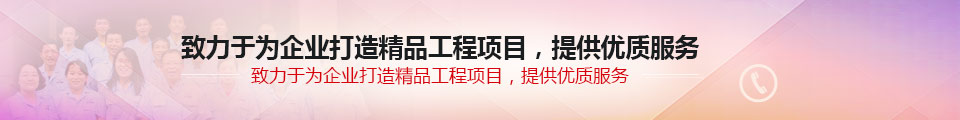 致力于为企业打造精品工程项目，提供优质服务

致力于为企业打造精品工程项目，提供优质服务